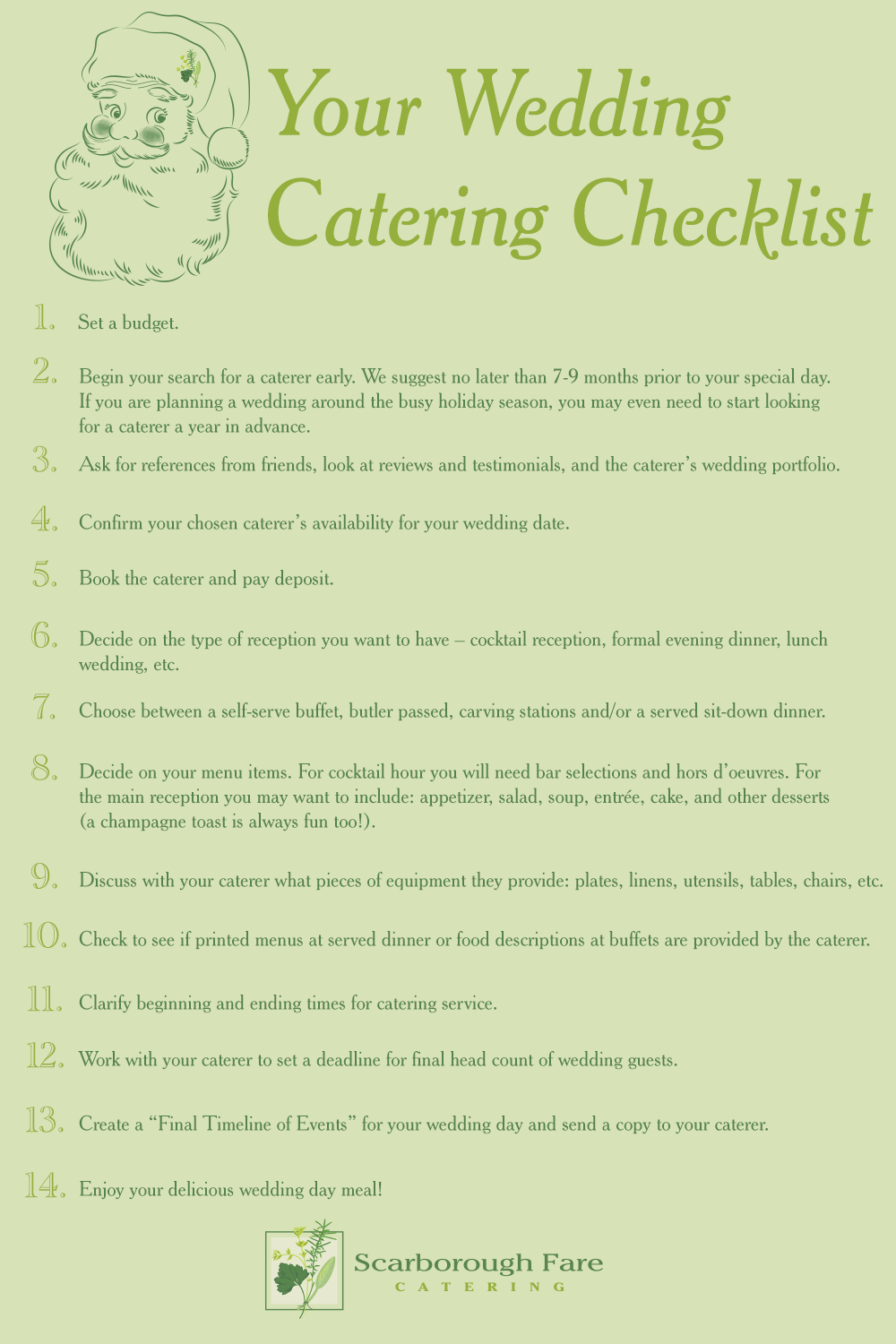 Your Wedding Catering Checklist

1. Set a budget.

2. Begin your search for a caterer early. We suggest no later than 7-9 months prior to your special day. If you are planning a wedding around the busy holiday season, you may even need to start looking for a caterer a year in advance.

3. Ask for references from friends, look at reviews and testimonials, and the caterer's wedding portfolio.

4. Confirm your chosen caterer's availability for your wedding date.

5. Book the caterer and pay deposit.

6. Decide on the type of reception you want to have – cocktail reception, formal evening dinner, lunch wedding, etc.

7. Choose between a self-serve buffet, butler passed, carving stations and/or a served sit-down dinner.

8. Decide on your menu items. For cocktail hour you will need bar selections and hors d'oeuvres. For the main reception you may want to include: appetizer, salad, soup, entrée, cake, and other desserts (a champagne toast is always fun too!).

9. Discuss with your caterer what pieces of equipment they provide: plates, linens, utensils, tables, chairs, etc.

10. Check to see if printed menus at served dinner or food descriptions at buffets are provided by the caterer.

11. Clarify beginning and ending times for catering service.

12. Work with your caterer to set a deadline for final head count of wedding guests.

13. Create a "Final Timeline of Events" for your wedding day and send a copy to your caterer.

14. Enjoy your delicious wedding day meal!

Scarborough Fare
CATERING